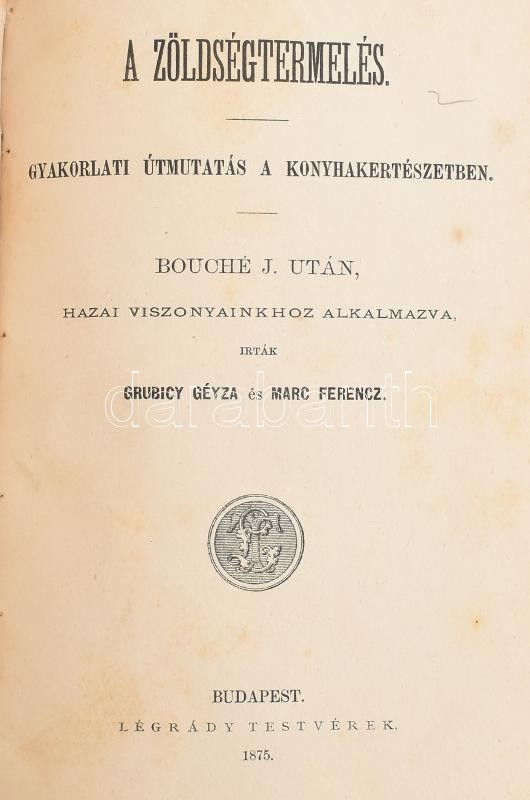 A ZÖLDSÉGTERMELÉS.

GYAKORLATI ÚTMUTATÁS A KONYHAKERTÉSZETBEN.

BOUCHÉ J. UTÁN,

HAZAI VISZONYAINKHOZ ALKALMAZVA,

IRTÁK

GRUBICY GÉYZA és MARC FERENCZ.

darabanth

BUDAPEST.

LÉGRÁDY TESTVÉREK.

1875.